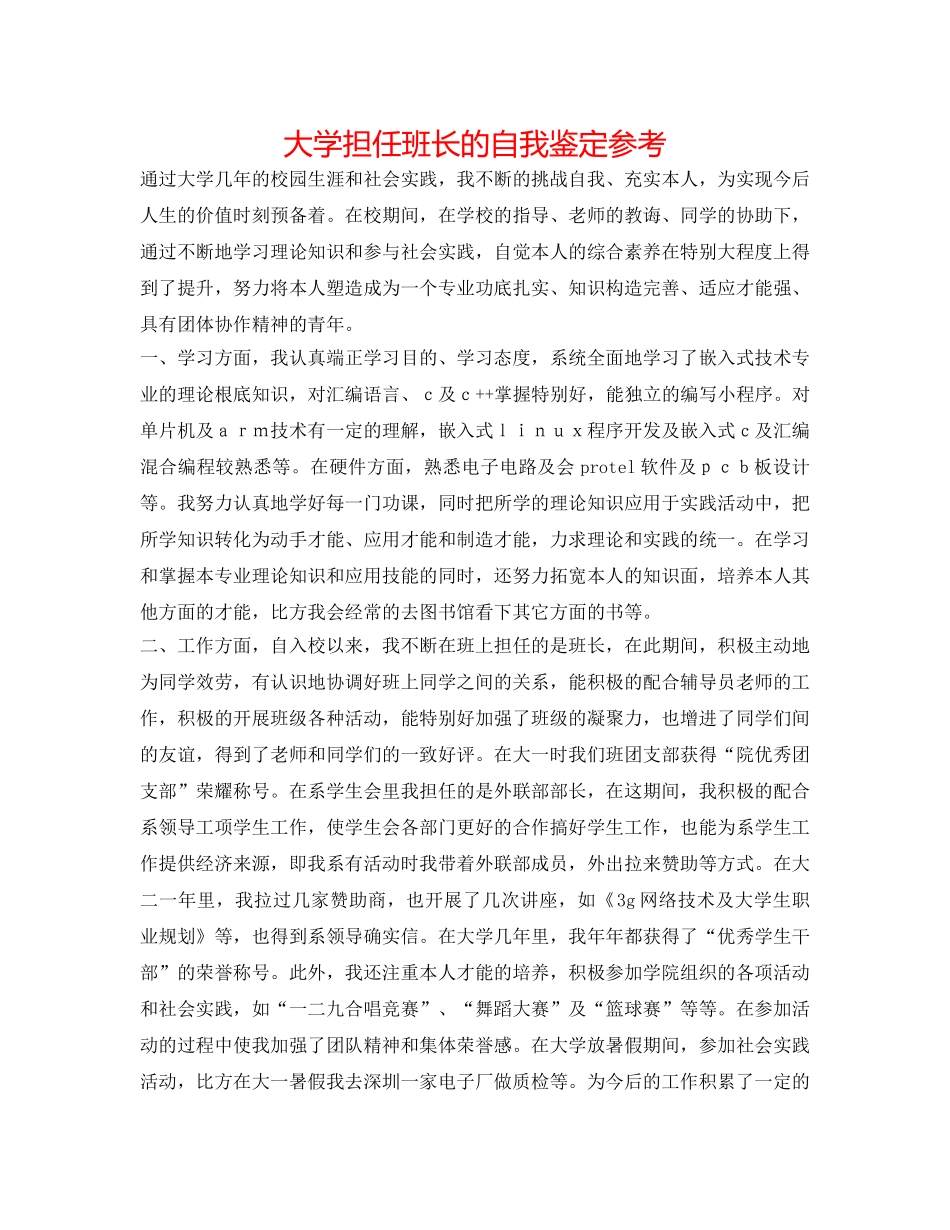 大学担任班长的自我鉴定参考

通过大学几年的校园生涯和社会实践，我不断的挑战自我、充实本人，为实现今后人生的价值时刻预备着。在校期间，在学校的指导、老师的教诲、同学的协助下，通过不断地学习理论知识和参与社会实践，自觉本人的综合素养在特别大程度上得到了提升，努力将本人塑造成为一个专业功底扎实、知识构造完善、适应才能强、具有团体协作精神的青年。

一、学习方面，我认真端正学习目的、学习态度，系统全面地学习了嵌入式技术专业的理论根底知识，对汇编语言、ｃ及ｃ++掌握特别好，能独立的编写小程序。对单片机及ａｒｍ技术有一定的理解，嵌入式ｌｉｎｕｘ程序开发及嵌入式ｃ及汇编混合编程较熟悉等。在硬件方面，熟悉电子电路及会protel软件及ｐｃｂ板设计等。我努力认真地学好每一门功课，同时把所学的理论知识应用于实践活动中，把所学知识转化为动手才能、应用才能和制造才能，力求理论和实践的统一。在学习和掌握本专业理论知识和应用技能的同时，还努力拓宽本人的知识面，培养本人其他方面的才能，比方我会经常的去图书馆看下其它方面的书等。

二、工作方面，自入校以来，我不断在班上担任的是班长，在此期间，积极主动地为同学效劳，有认识地协调好班上同学之间的关系，能积极的配合辅导员老师的工作，积极的开展班级各种活动，能特别好加强了班级的凝聚力，也增进了同学们间的友谊，得到了老师和同学们的一致好评。在大一时我们班团支部获得“院优秀团支部”荣耀称号。在系学生会里我担任的是外联部部长，在这期间，我积极的配合系领导工项学生工作，使学生会各部门更好的合作搞好学生工作，也能为系学生工作提供经济来源，即我系有活动时我带着外联部成员，外出拉来赞助等方式。在大二一年里，我拉过几家赞助商，也开展了几次讲座，如《3g网络技术及大学生职业规划》等，也得到系领导确实信。在大学几年里，我年年都获得了“优秀学生干部”的荣誉称号。此外，我还注重本人才能的培养，积极参加学院组织的各项活动和社会实践，如“一二九合唱竞赛”、“舞蹈大赛”及“篮球赛”等等。在参加活动的过程中使我加强了团队精神和集体荣誉感。在大学放暑假期间，参加社会实践活动，比方在大一暑假我去深圳一家电子厂做质检等。为今后的工作积累了一定的